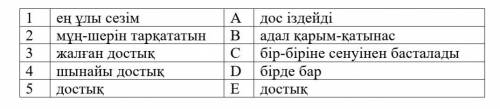 | 1 | ең ұлы сезім | A | дос іздейді |
|---|---|---|---|
| 2 | мұң-шерін тарқататын | B | адал қарым-қатынас |
| 3 | жалған достық | C | бір-біріне сенуінен басталады |
| 4 | шынайы достық | D | бірде бар |
| 5 | достық | E | достық |